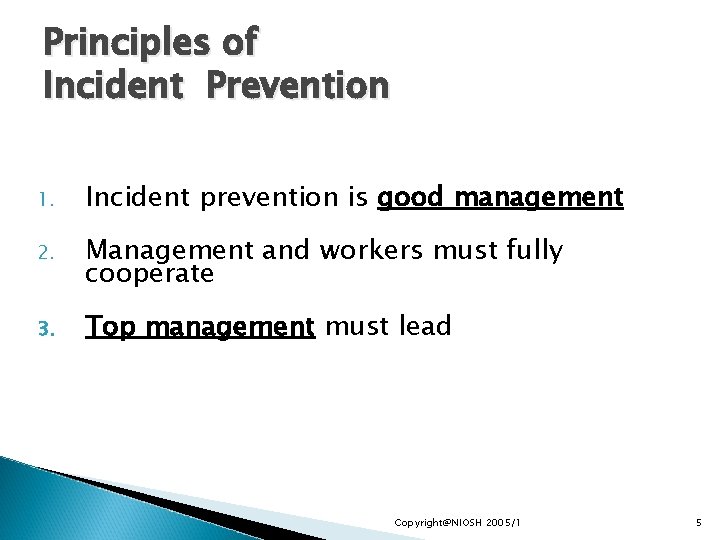 Principles of
Incident Prevention

1. Incident prevention is good management
2. Management and workers must fully cooperate
3. Top management must lead

Copyright@NIOSH 2005/1

5